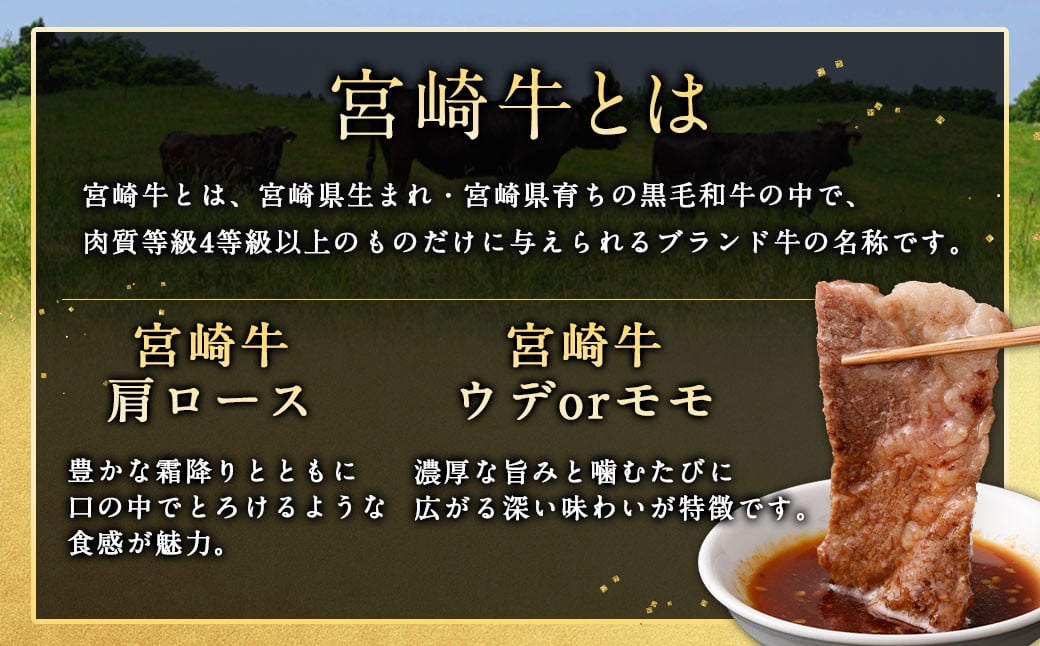 宮崎牛とは

宮崎牛とは、宮崎県生まれ・宮崎県育ちの黒毛和牛の中で、肉質等級4等級以上のものだけに与えられるブランド牛の名称です。

宮崎牛
肩ロース

豊かな霜降りとともに口の中でとろけるような食感が魅力。

宮崎牛
ウデorモモ

濃厚な旨みと噛むたびに広がる深い味わいが特徴です。